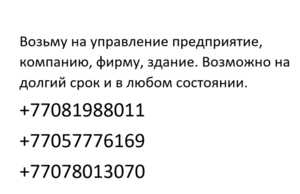 Возьму на управление предприятие, компанию, фирму, здание. Возможно на долгий срок и в любом состоянии.

+77081988011

+77057776169

+77078013070